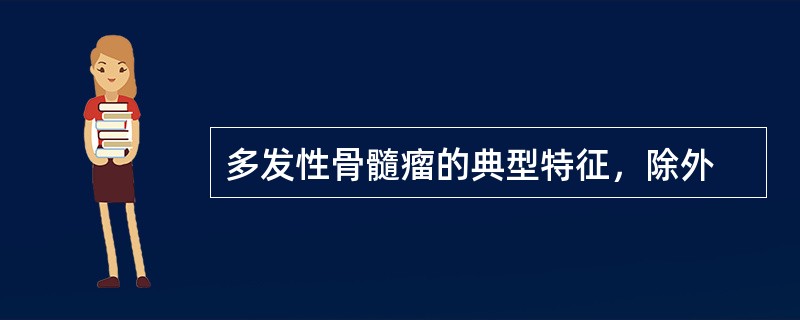 多发性骨髓瘤的典型特征，除外